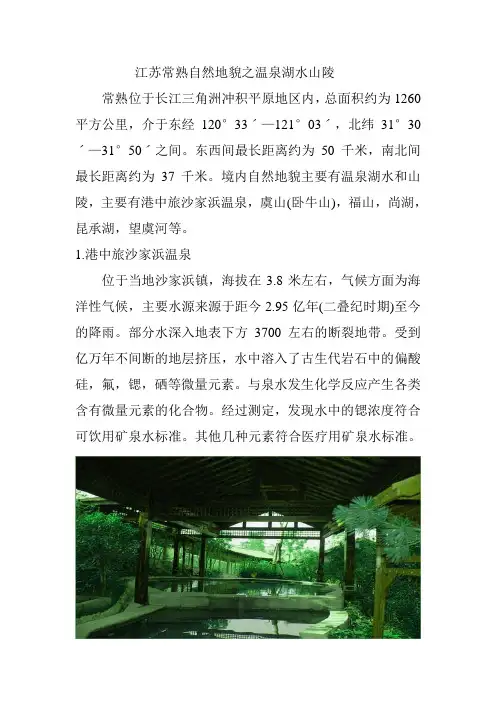 江苏常熟自然地貌之温泉湖水山陵

常熟位于长江三角洲冲积平原地区内，总面积约为 1260 平方公里，介于东经 120°33′—121°03′，北纬 31°30′—31°50′之间。东西间最长距离约为 50 千米，南北间最长距离约为 37 千米。境内自然地貌主要有温泉湖水和山陵，主要有港中旅沙家浜温泉，虞山(卧牛山)，福山，尚湖，昆承湖，望虞河等。

1.港中旅沙家浜温泉

位于当地沙家浜镇，海拔在 3.8 米左右，气候方面为海洋性气候，主要水源来源于距今 2.95 亿年(二叠纪时期)至今的降雨。部分水深入地表下方 3700 左右的断裂地带。受到亿万年不间断的地层挤压，水中溶入了古生代岩石中的偏酸硅，氟，锶，硒等微量元素。与泉水发生化学反应产生各类含有微量元素的化合物。经过测定，发现水中的锶浓度符合可饮用矿泉水标准。其他几种元素符合医疗用矿泉水标准。